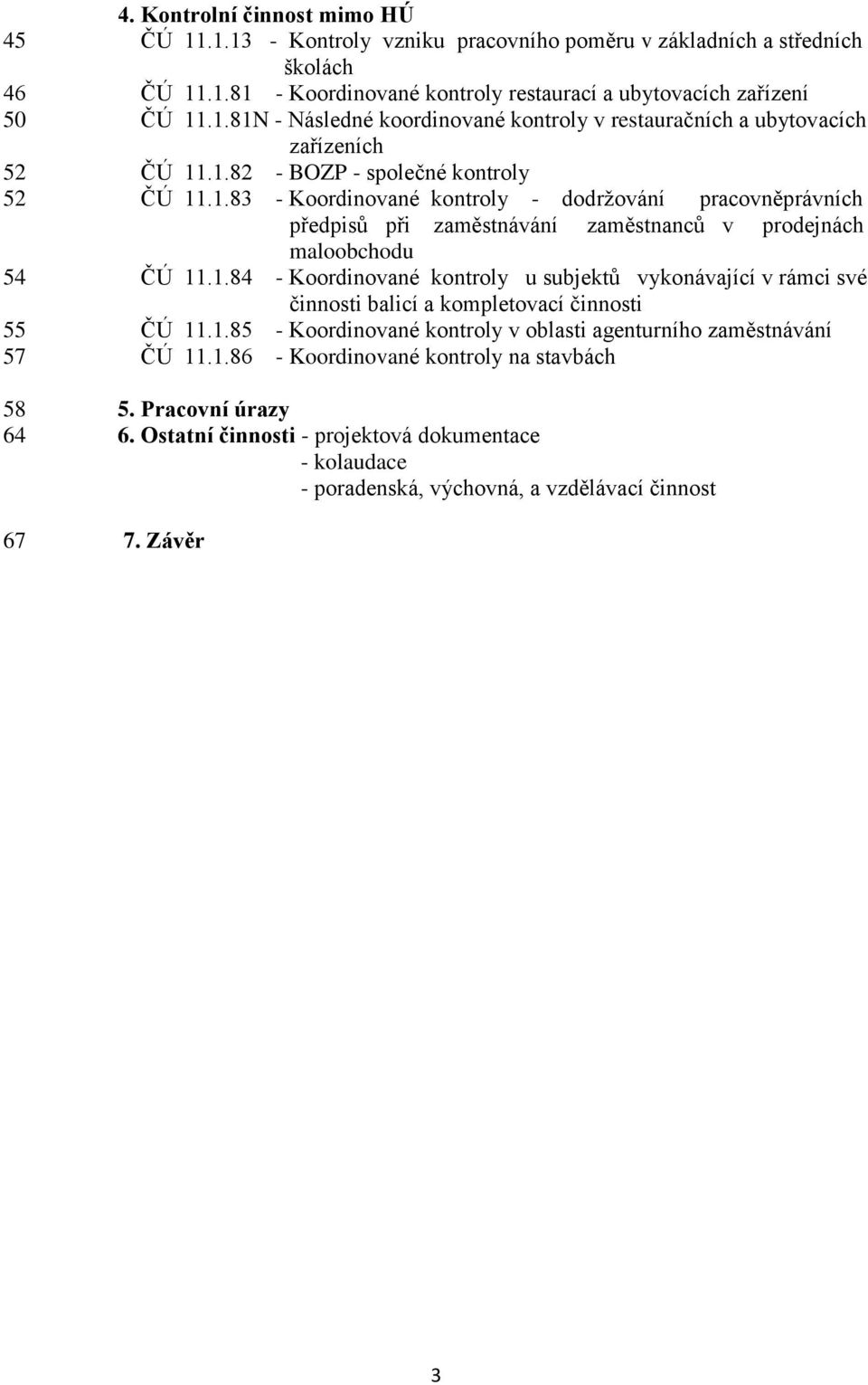 4. Kontrolní činnost mimo HÚ
45 ČÚ 11.1.13 - Kontroly vzniku pracovního poměru v základních a středních školách
46 ČÚ 11.1.81 - Koordinované kontroly restaurací a ubytovacích zařízení
50 ČÚ 11.1.81N - Následné koordinované kontroly v restauračních a ubytovacích zařízeních
52 ČÚ 11.1.82 - BOZP - společné kontroly
52 ČÚ 11.1.83 - Koordinované kontroly - dodržování pracovněprávních předpisů při zaměstnávání zaměstnanců v prodejnách maloobchodu
54 ČÚ 11.1.84 - Koordinované kontroly u subjektů vykonávající v rámci své činnosti balicí a kompletovací činnosti
55 ČÚ 11.1.85 - Koordinované kontroly v oblasti agenturního zaměstnávání
57 ČÚ 11.1.86 - Koordinované kontroly na stavbách

58 5. Pracovní úrazy
64 6. Ostatní činnosti - projektová dokumentace
- kolaudace
- poradenská, výchovná, a vzdělávací činnost

67 7. Závěr

3